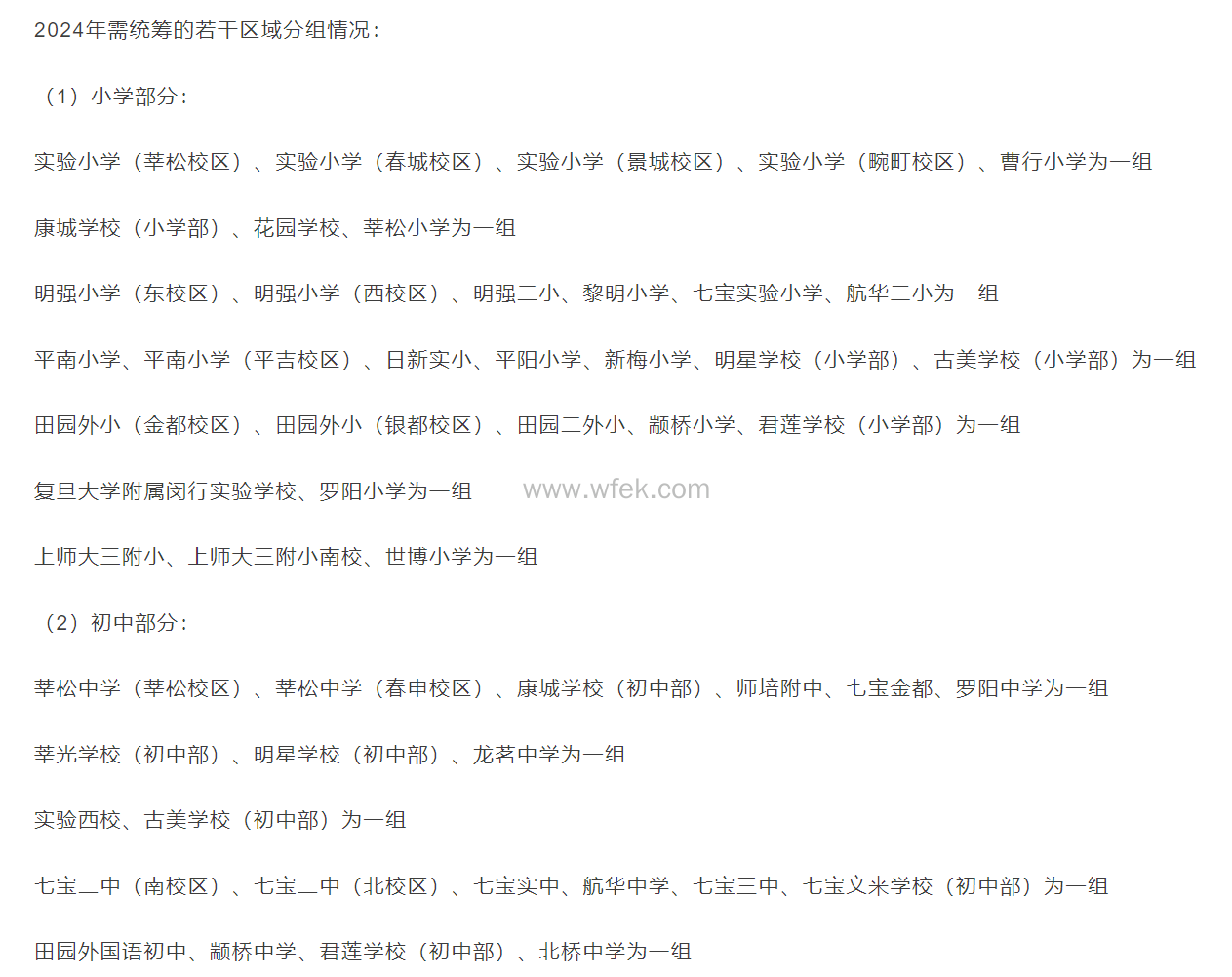 2024年需统筹的若干区域分组情况：

（1）小学部分：

实验小学（莘松校区）、实验小学（春城校区）、实验小学（景城校区）、实验小学（畹町校区）、曹行小学为一组

康城学校（小学部）、花园学校、莘松小学为一组

明强小学（东校区）、明强小学（西校区）、明强二小、黎明小学、七宝实验小学、航华二小为一组

平南小学、平南小学（平吉校区）、日新实小、平阳小学、新梅小学、明星学校（小学部）、古美学校（小学部）为一组

田园外小（金都校区）、田园外小（银都校区）、田园二外小、颛桥小学、君莲学校（小学部）为一组

复旦大学附属闵行实验学校、罗阳小学为一组

上师大三附小、上师大三附小南校、世博小学为一组

（2）初中部分：

莘松中学（莘松校区）、莘松中学（春申校区）、康城学校（初中部）、师培附中、七宝金都、罗阳中学为一组

莘光学校（初中部）、明星学校（初中部）、龙茗中学为一组

实验西校、古美学校（初中部）为一组

七宝二中（南校区）、七宝二中（北校区）、七宝实中、航华中学、七宝三中、七宝文来学校（初中部）为一组

田园外国语初中、颛桥中学、君莲学校（初中部）、北桥中学为一组

www.wfek.com